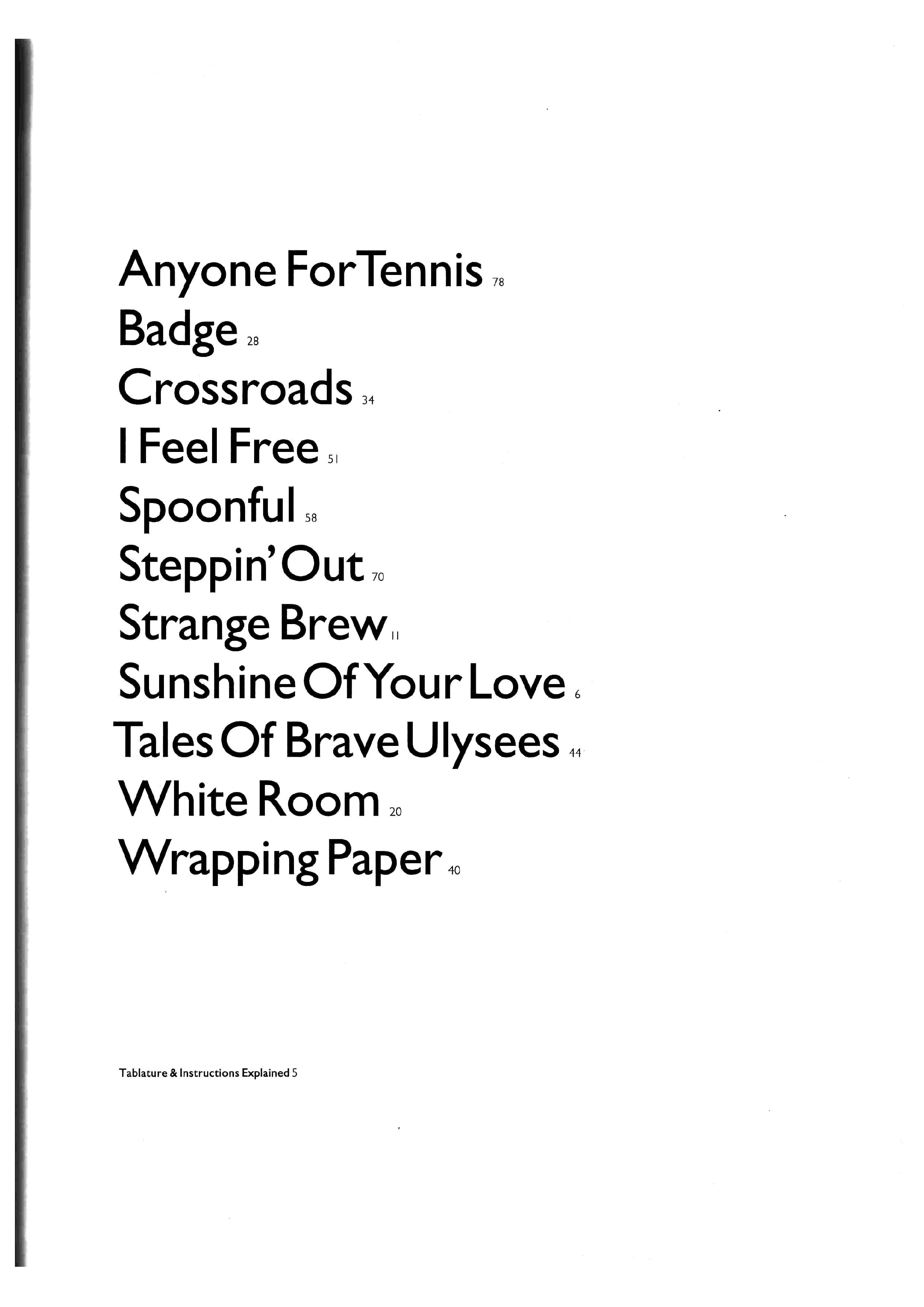 Anyone For Tennis 78
Badge 28
Crossroads 34
I Feel Free 51
Spoonful 58
Steppin' Out 70
Strange Brew 11
Sunshine Of Your Love 6
Tales Of Brave Ulysees 44
White Room 20
Wrapping Paper 40

Tablature & Instructions Explained 5